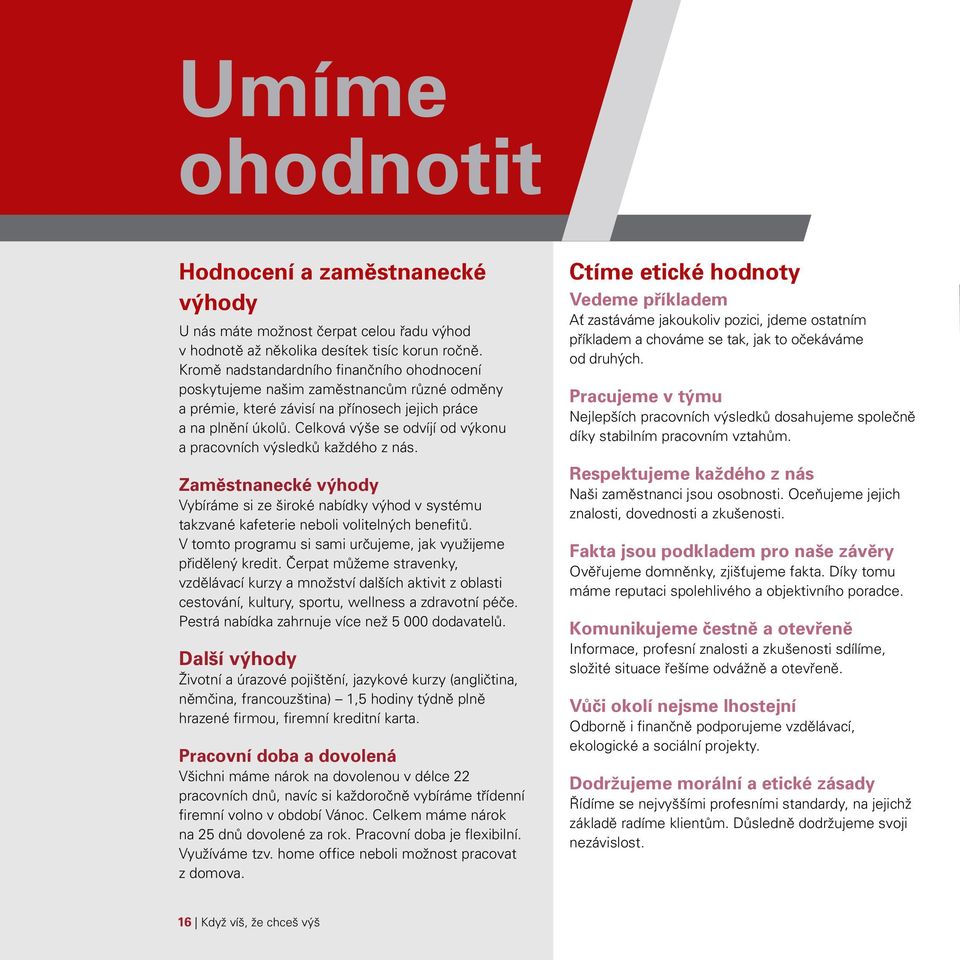 Umíme ohodnotit

Hodnocení a zaměstnanecké výhody

U nás máte možnost čerpat celou řadu výhod v hodnotě až několika desítek tisíc korun ročně. Kromě nadstandardního finančního ohodnocení poskytujeme našim zaměstnancům různé odměny a prémie, které závisí na přínosech jejich práce a na plnění úkolů. Celková výše se odvíjí od výkonu a pracovních výsledků každého z nás.

Zaměstnanecké výhody
Vybíráme si ze široké nabídky výhod v systému takzvané kafeterie neboli volitelných benefitů. V tomto programu si sami určujeme, jak využijeme přidělený kredit. Čerpat můžeme stravenky, vzdělávací kurzy a množství dalších aktivit z oblasti cestování, kultury, sportu, wellness a zdravotní péče. Pestrá nabídka zahrnuje více než 5 000 dodavatelů.

Další výhody
Životní a úrazové pojištění, jazykové kurzy (angličtina, němčina, francouzština) – 1,5 hodiny týdně plně hrazené firmou, firemní kreditní karta.

Pracovní doba a dovolená
Všichni máme nárok na dovolenou v délce 22 pracovních dnů, navíc si každoročně vybíráme třídenní firemní volno v období Vánoc. Celkem máme nárok na 25 dnů dovolené za rok. Pracovní doba je flexibilní. Využíváme tzv. home office neboli možnost pracovat z domova.

16 | Když víš, že chceš výš

Ctíme etické hodnoty
Vedeme příkladem
Ať zastáváme jakoukoliv pozici, jdeme ostatním příkladem a chováme se tak, jak to očekáváme od druhých.

Pracujeme v týmu
Nejlepších pracovních výsledků dosahujeme společně díky stabilním pracovním vztahům.

Respektujeme každého z nás
Naši zaměstnanci jsou osobnosti. Oceňujeme jejich znalosti, dovednosti a zkušenosti.

Fakta jsou podkladem pro naše závěry
Ověřujeme domněnky, zjišťujeme fakta. Díky tomu máme reputaci spolehlivého a objektivního poradce.

Komunikujeme čestně a otevřeně
Informace, profesní znalosti a zkušenosti sdílíme, složité situace řešíme odvážně a otevřeně.

Vůči okolí nejsme lhostejní
Odborně i finančně podporujeme vzdělávací, ekologické a sociální projekty.

Dodržujeme morální a etické zásady
Řídíme se nejvyššími profesními standardy, na jejichž základě radíme klientům. Důsledně dodržujeme svoji nezávislost.